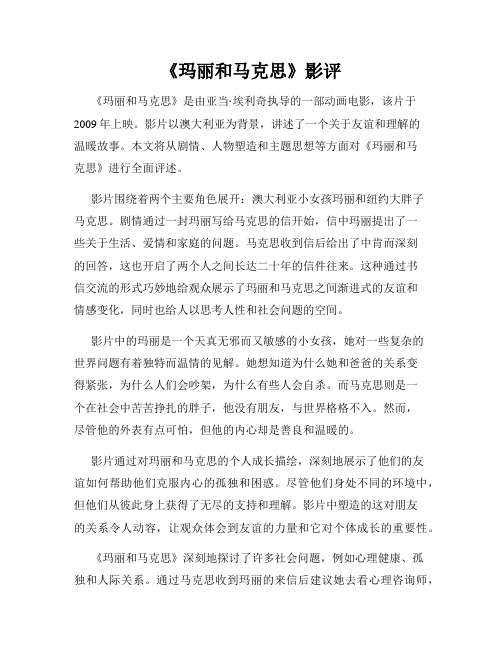 《玛丽和马克思》影评

《玛丽和马克思》是由亚当·埃利奇执导的一部动画电影，该片于2009年上映。影片以澳大利亚为背景，讲述了一个关于友谊和理解的温暖故事。本文将从剧情、人物塑造和主题思想等方面对《玛丽和马克思》进行全面评述。

影片围绕着两个主要角色展开：澳大利亚小女孩玛丽和纽约大胖子马克思。剧情通过一封玛丽写给马克思的信开始，信中玛丽提出了一些关于生活、爱情和家庭的问题。马克思收到信后给出了中肯而深刻的回答，这也开启了两个人之间长达二十年的信件往来。这种通过书信交流的形式巧妙地给观众展示了玛丽和马克思之间渐进式的友谊和情感变化，同时也给人以思考人性和社会问题的空间。

影片中的玛丽是一个天真无邪而又敏感的小女孩，她对一些复杂的世界问题有着独特而温情的见解。她想知道为什么她和爸爸的关系变得紧张，为什么人们会吵架，为什么有些人会自杀。而马克思则是一个在社会中苦苦挣扎的胖子，他没有朋友，与世界格格不入。然而，尽管他的外表有点可怕，但他的内心却是善良和温暖的。

影片通过对玛丽和马克思的个人成长描绘，深刻地展示了他们的友谊如何帮助他们克服内心的孤独和困惑。尽管他们身处不同的环境中，但他们从彼此身上获得了无尽的支持和理解。影片中塑造的这对朋友的关系令人动容，让观众体会到友谊的力量和它对个体成长的重要性。

《玛丽和马克思》深刻地探讨了许多社会问题，例如心理健康、孤独和人际关系。通过马克思收到玛丽的来信后建议她去看心理咨询师，